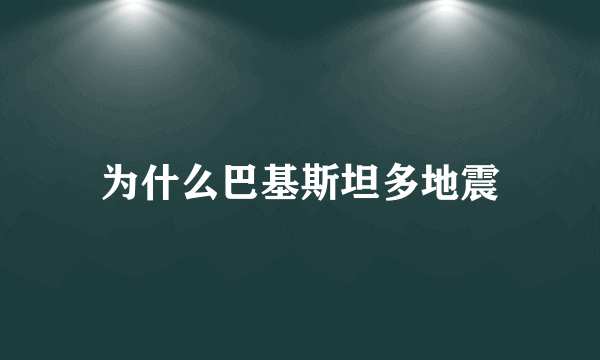 为什么巴基斯坦多地震